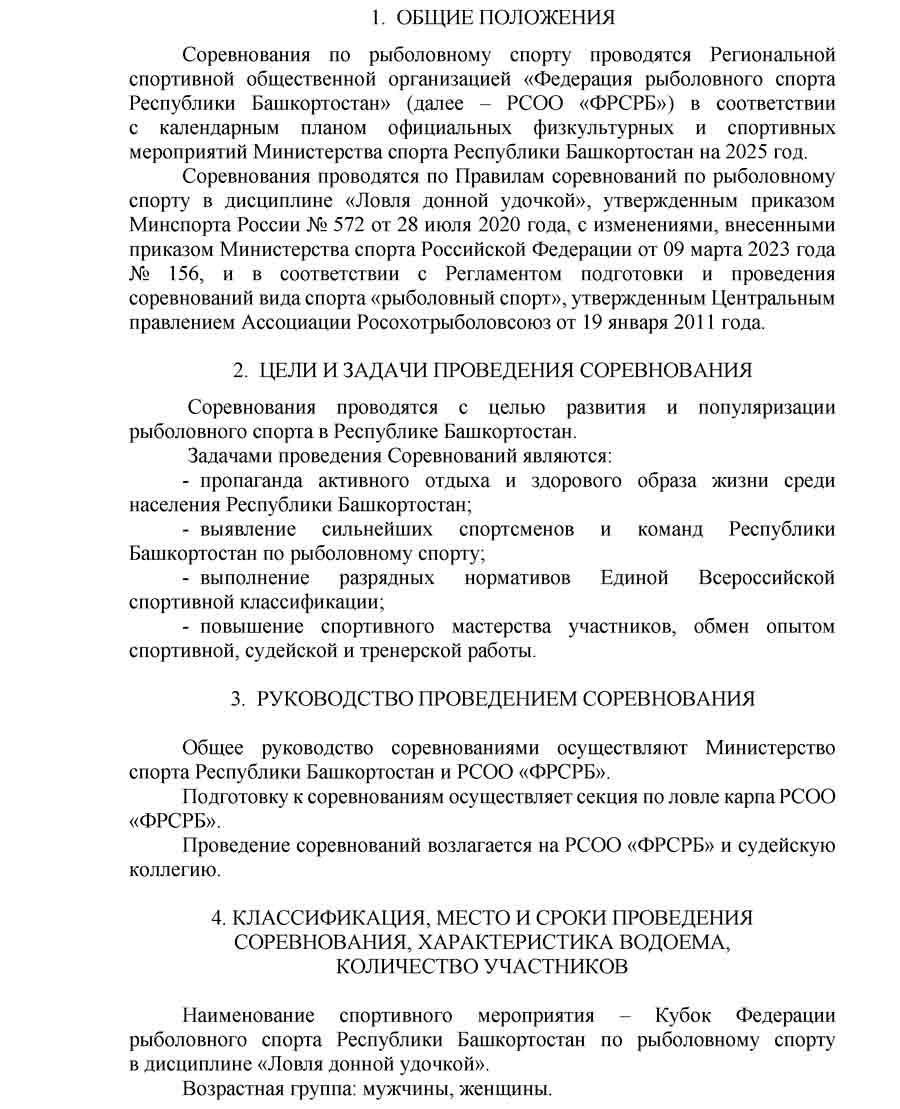 1. ОБЩИЕ ПОЛОЖЕНИЯ

Соревнования по рыболовному спорту проводятся Региональной спортивной общественной организацией «Федерация рыболовного спорта Республики Башкортостан» (далее – РСОО «ФРСРБ») в соответствии с календарным планом официальных физкультурных и спортивных мероприятий Министерства спорта Республики Башкортостан на 2025 год.

Соревнования проводятся по Правилам соревнований по рыболовному спорту в дисциплине «Ловля донной удочкой», утвержденным приказом Минспорта России № 572 от 28 июля 2020 года, с изменениями, внесенными приказом Министерства спорта Российской Федерации от 09 марта 2023 года № 156, и в соответствии с Регламентом подготовки и проведения соревнований вида спорта «рыболовный спорт», утвержденным Центральным правлением Ассоциации Росохотрыболовсоюз от 19 января 2011 года.

2. ЦЕЛИ И ЗАДАЧИ ПРОВЕДЕНИЯ СОРЕВНОВАНИЯ

Соревнования проводятся с целью развития и популяризации рыболовного спорта в Республике Башкортостан.

Задачами проведения Соревнований являются:

- пропаганда активного отдыха и здорового образа жизни среди населения Республики Башкортостан;

- выявление сильнейших спортсменов и команд Республики Башкортостан по рыболовному спорту;

- выполнение разрядных нормативов Единой Всероссийской спортивной классификации;

- повышение спортивного мастерства участников, обмен опытом спортивной, судейской и тренерской работы.

3. РУКОВОДСТВО ПРОВЕДЕНИЕМ СОРЕВНОВАНИЯ

Общее руководство соревнованиями осуществляют Министерство спорта Республики Башкортостан и РСОО «ФРСРБ».

Подготовку к соревнованиям осуществляет секция по ловле карпа РСОО «ФРСРБ».

Проведение соревнований возлагается на РСОО «ФРСРБ» и судейскую коллегию.

4. КЛАССИФИКАЦИЯ, МЕСТО И СРОКИ ПРОВЕДЕНИЯ СОРЕВНОВАНИЯ, ХАРАКТЕРИСТИКА ВОДОЕМА, КОЛИЧЕСТВО УЧАСТНИКОВ

Наименование спортивного мероприятия – Кубок Федерации рыболовного спорта Республики Башкортостан по рыболовному спорту в дисциплине «Ловля донной удочкой».

Возрастная группа: мужчины, женщины.